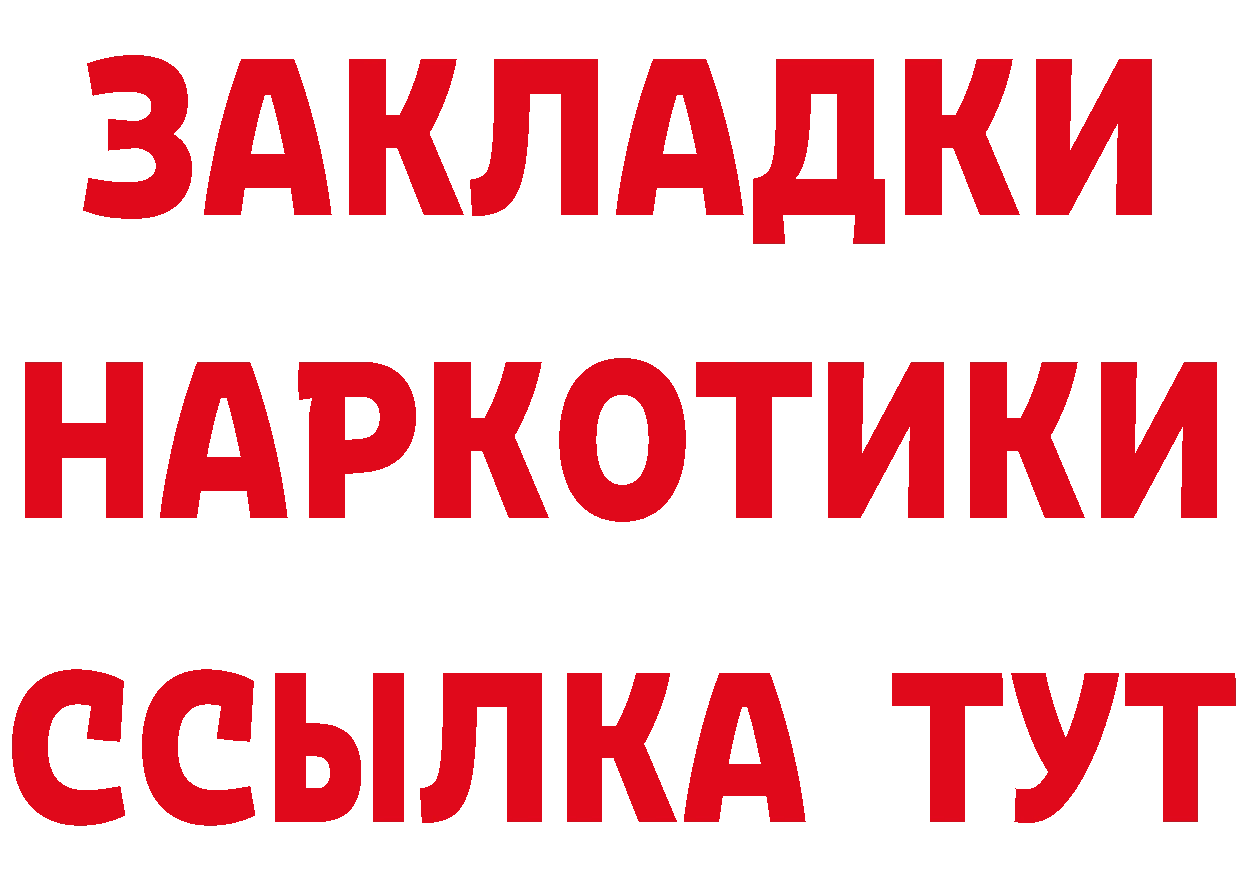 ЗАКЛАДКИ НАРКОТИКИ ССЫЛКА ТУТ